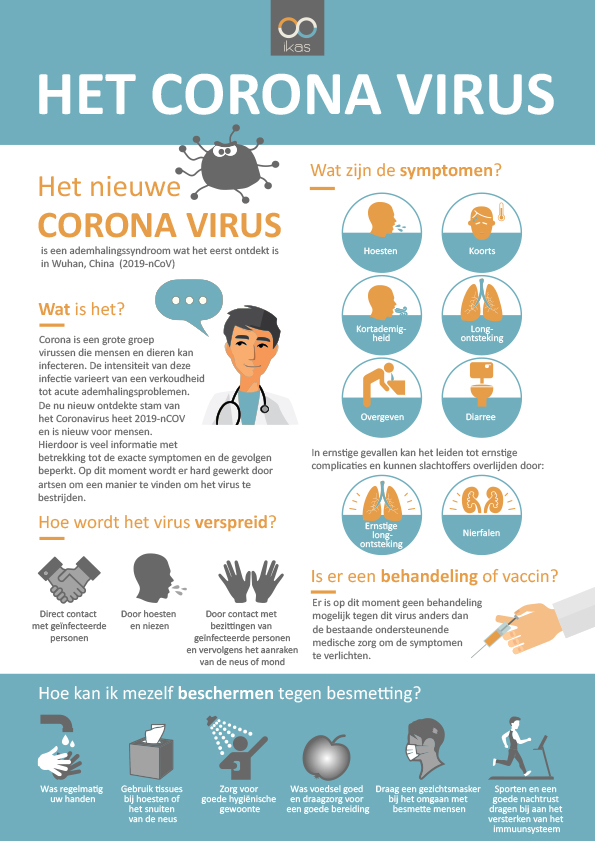 ikas

HET CORONA VIRUS

Het nieuwe
CORONA VIRUS
is een ademhalingssyndroom wat het eerst ontdekt is in Wuhan, China (2019-nCoV)

Wat is het?

Corona is een grote groep virussen die mensen en dieren kan infecteren. De intensiteit van deze infectie varieert van een verkoudheid tot acute ademhalingsproblemen. De nu nieuw ontdekte stam van het Coronavirus heet 2019-nCOV en is nieuw voor mensen. Hierdoor is veel informatie met betrekking tot de exacte symptomen en de gevolgen beperkt. Op dit moment wordt er hard gewerkt door artsen om een manier te vinden om het virus te bestrijden.

Hoe wordt het virus verspreid?

Direct contact met geïnfecteerde personen

Door hoesten en niezen

Door contact met bezittingen van geïnfecteerde personen en vervolgens het aanraken van de neus of mond

Wat zijn de symptomen?

Hoesten

Koorts

Kortademigheid

Longontsteking

Overgeven

Diarree

In ernstige gevallen kan het leiden tot ernstige complicaties en kunnen slachtoffers overlijden door:

Ernstige longontsteking

Nierfalen

Is er een behandeling of vaccin?

Er is op dit moment geen behandeling mogelijk tegen dit virus anders dan de bestaande ondersteunende medische zorg om de symptomen te verlichten.

Hoe kan ik mezelf beschermen tegen besmetting?

Was regelmatig uw handen

Gebruik tissues bij hoesten of het snuiten van de neus

Zorg voor goede hygiënische gewoonte

Was voedsel goed en draagzorg voor een goede bereiding

Draag een gezichtsmasker bij het omgaan met besmette mensen

Sporten en een goede nachtrust dragen bij aan het versterken van het immuunsysteem